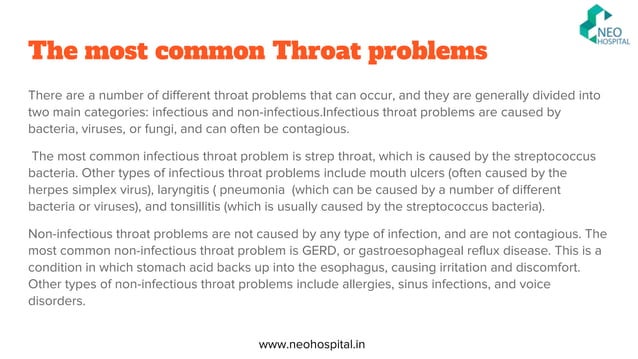 NEO HOSPITAL

The most common Throat problems

There are a number of different throat problems that can occur, and they are generally divided into two main categories: infectious and non-infectious.Infectious throat problems are caused by bacteria, viruses, or fungi, and can often be contagious.

The most common infectious throat problem is strep throat, which is caused by the streptococcus bacteria. Other types of infectious throat problems include mouth ulcers (often caused by the herpes simplex virus), laryngitis ( pneumonia (which can be caused by a number of different bacteria or viruses), and tonsillitis (which is usually caused by the streptococcus bacteria).

Non-infectious throat problems are not caused by any type of infection, and are not contagious. The most common non-infectious throat problem is GERD, or gastroesophageal reflux disease. This is a condition in which stomach acid backs up into the esophagus, causing irritation and discomfort. Other types of non-infectious throat problems include allergies, sinus infections, and voice disorders.

www.neohospital.in